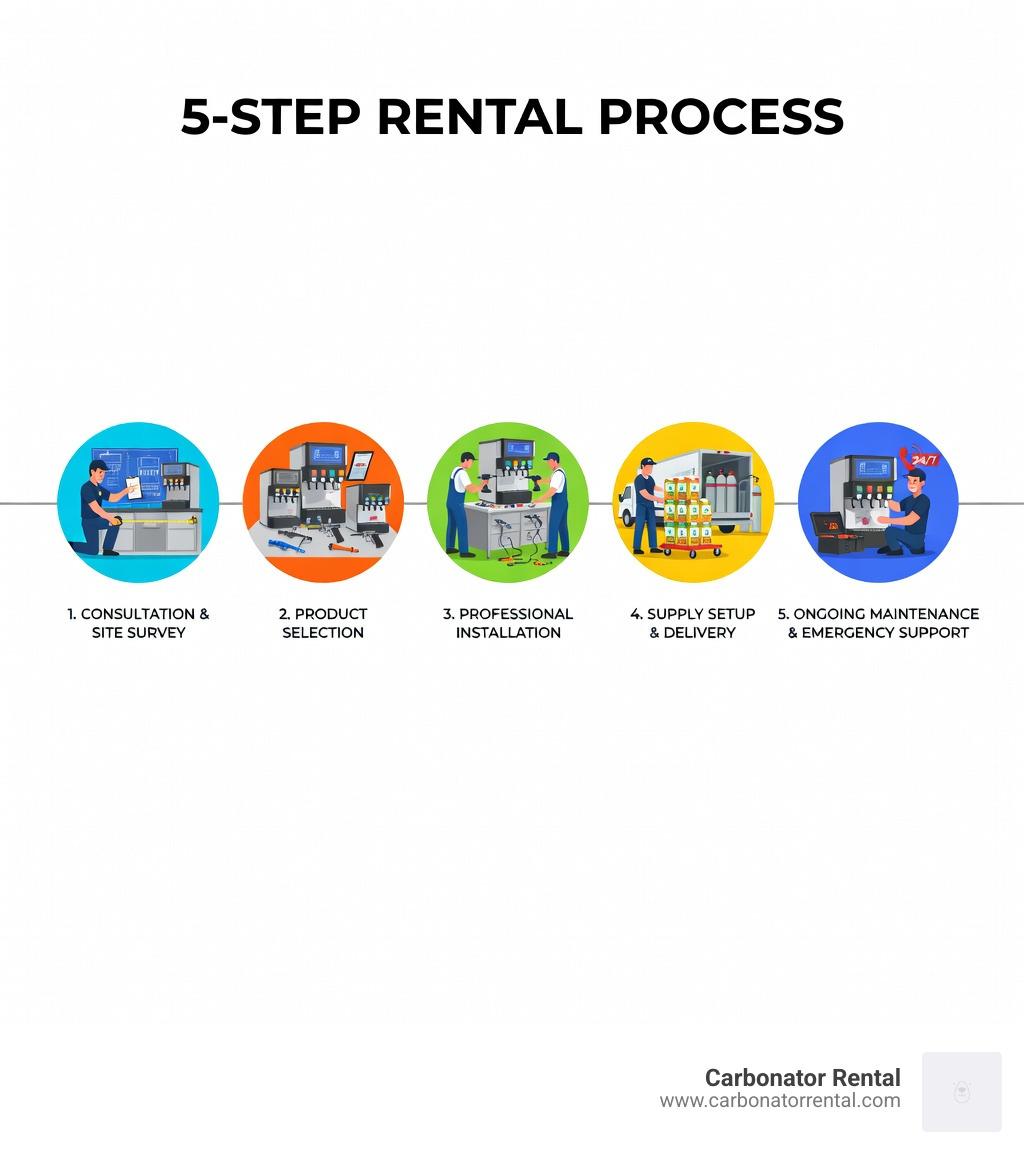 5-STEP RENTAL PROCESS

24/7

1. CONSULTATION & SITE SURVEY

2. PRODUCT SELECTION

3. PROFESSIONAL INSTALLATION

4. SUPPLY SETUP & DELIVERY

5. ONGOING MAINTENANCE & EMERGENCY SUPPORT

Carbonator Rental
www.carbonatorrental.com